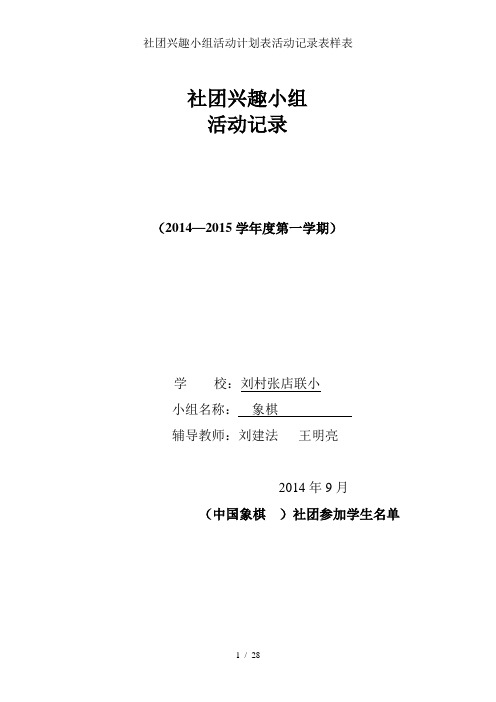 社团兴趣小组活动计划表活动记录表样表

社团兴趣小组
活动记录

（2014—2015 学年度第一学期）

学　　校：刘村张店联小

小组名称：　象棋

辅导教师：刘建法　　王明亮

2014 年 9 月

（中国象棋　）社团参加学生名单

1 / 28